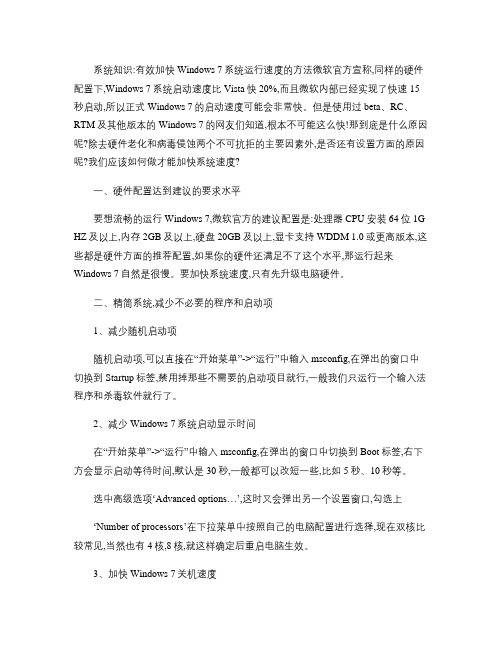 系统知识:有效加快 Windows 7 系统运行速度的方法微软官方宣称,同样的硬件配置下,Windows 7 系统启动速度比 Vista 快 20%,而且微软内部已经实现了快速 15 秒启动,所以正式 Windows 7 的启动速度可能会非常快。但是使用过 beta、RC、RTM 及其他版本的 Windows 7 的网友们知道,根本不可能这么快!那到底是什么原因呢?除去硬件老化和病毒侵蚀两个不可抗拒的主要因素外,是否还有设置方面的原因呢?我们应该如何做才能加快系统速度?

一、硬件配置达到建议的要求水平

要想流畅的运行 Windows 7,微软官方的建议配置是:处理器 CPU 安装 64 位 1G HZ 及以上,内存 2GB 及以上,硬盘 20GB 及以上,显卡支持 WDDM 1.0 或更高版本,这些都是硬件方面的推荐配置,如果你的硬件还满足不了这个水平,那运行起来 Windows 7 自然是很慢。要加快系统速度,只有先升级电脑硬件。

二、精简系统,减少不必要的程序和启动项

1、减少随机启动项

随机启动项,可以直接在“开始菜单”->“运行”中输入 msconfig,在弹出的窗口中切换到 Startup 标签,禁用掉那些不需要的启动项目就行,一般我们只运行一个输入法程序和杀毒软件就行了。

2、减少 Windows 7 系统启动显示时间

在“开始菜单”->“运行”中输入 msconfig,在弹出的窗口中切换到 Boot 标签,右下方会显示启动等待时间,默认是 30 秒,一般都可以改短一些,比如 5 秒、10 秒等。

选中高级选项‘Advanced options…’,这时又会弹出另一个设置窗口,勾选上

‘Number of processors’在下拉菜单中按照自己的电脑配置进行选择,现在双核比较常见,当然也有 4 核,8 核,就这样确定后重启电脑生效。

3、加快 Windows 7 关机速度